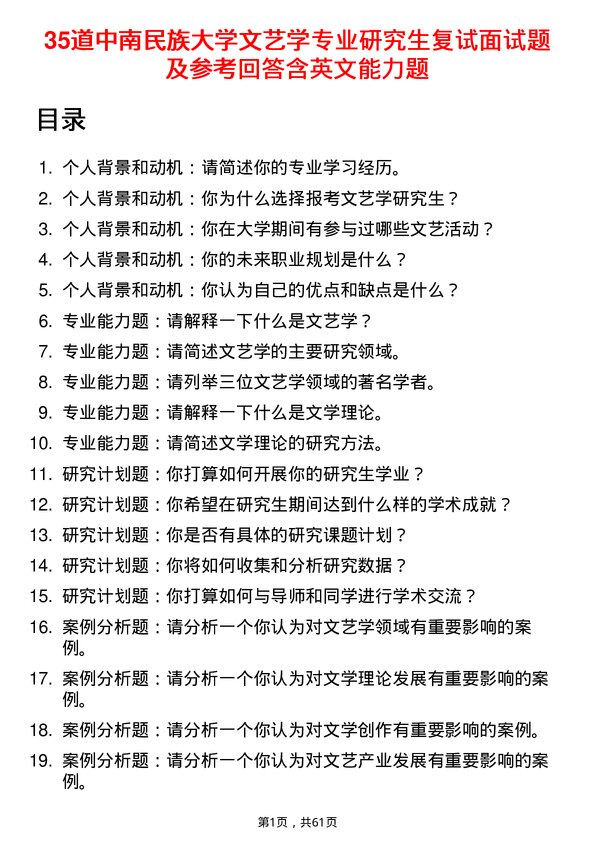 35道中南民族大学文艺学专业研究生复试面试题及参考回答含英文能力题

目录

1. 个人背景和动机：请简述你的专业学习经历。
2. 个人背景和动机：你为什么选择报考文艺学研究生？
3. 个人背景和动机：你在大学期间有参与过哪些文艺活动？
4. 个人背景和动机：你的未来职业规划是什么？
5. 个人背景和动机：你认为自己的优点和缺点是什么？
6. 专业能力题：请解释一下什么是文艺学？
7. 专业能力题：请简述文艺学的主要研究领域。
8. 专业能力题：请列举三位文艺学领域的著名学者。
9. 专业能力题：请解释一下什么是文学理论。
10. 专业能力题：请简述文学理论的研究方法。
11. 研究计划题：你打算如何开展你的研究生学业？
12. 研究计划题：你希望在研究生期间达到什么样的学术成就？
13. 研究计划题：你是否有具体的研究课题计划？
14. 研究计划题：你将如何收集和分析研究数据？
15. 研究计划题：你打算如何与导师和同学进行学术交流？
16. 案例分析题：请分析一个你认为对文艺学领域有重要影响的案例。
17. 案例分析题：请分析一个你认为对文学理论发展有重要影响的案例。
18. 案例分析题：请分析一个你认为对文学创作有重要影响的案例。
19. 案例分析题：请分析一个你认为对文艺产业发展有重要影响的案例。

第1页，共61页